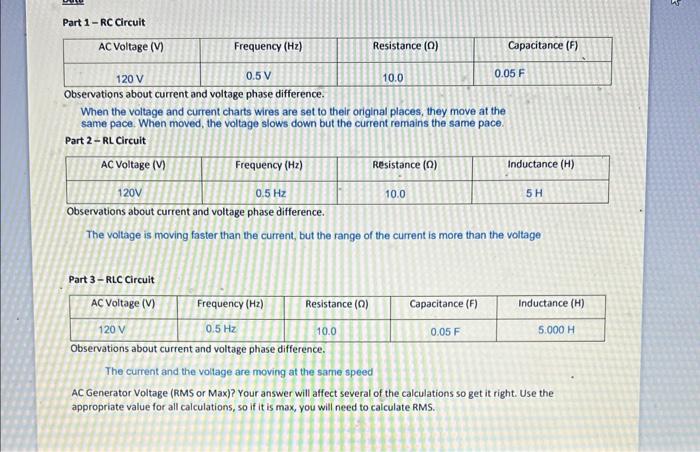 Part 1 – RC Circuit

| AC Voltage (V) | Frequency (Hz) | Resistance (Ω) | Capacitance (F) |
|---|---|---|---|
| 120 V | 0.5 V | 10.0 | 0.05 F |

Observations about current and voltage phase difference.

When the voltage and current charts wires are set to their original places, they move at the same pace. When moved, the voltage slows down but the current remains the same pace.

Part 2 – RL Circuit

| AC Voltage (V) | Frequency (Hz) | Resistance (Ω) | Inductance (H) |
|---|---|---|---|
| 120V | 0.5 Hz | 10.0 | 5 H |

Observations about current and voltage phase difference.

The voltage is moving faster than the current, but the range of the current is more than the voltage

Part 3 – RLC Circuit

| AC Voltage (V) | Frequency (Hz) | Resistance (Ω) | Capacitance (F) | Inductance (H) |
|---|---|---|---|---|
| 120 V | 0.5 Hz | 10.0 | 0.05 F | 5.000 H |

Observations about current and voltage phase difference.

The current and the voltage are moving at the same speed

AC Generator Voltage (RMS or Max)? Your answer will affect several of the calculations so get it right. Use the appropriate value for all calculations, so if it is max, you will need to calculate RMS.